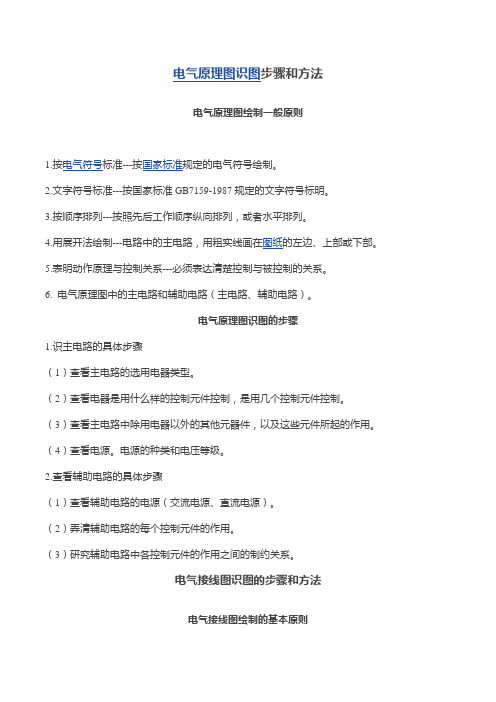 电气原理图识图步骤和方法

电气原理图绘制一般原则

1.按电气符号标准---按国家标准规定的电气符号绘制。

2.文字符号标准---按国家标准 GB7159-1987 规定的文字符号标明。

3.按顺序排列---按照先后工作顺序纵向排列，或者水平排列。

4.用展开法绘制---电路中的主电路，用粗实线画在图纸的左边、上部或下部。

5.表明动作原理与控制关系---必须表达清楚控制与被控制的关系。

6. 电气原理图中的主电路和辅助电路（主电路、辅助电路）。

电气原理图识图的步骤

1.识主电路的具体步骤

（1）查看主电路的选用电器类型。

（2）查看电器是用什么样的控制元件控制，是用几个控制元件控制。

（3）查看主电路中除用电器以外的其他元器件，以及这些元件所起的作用。

（4）查看电源。电源的种类和电压等级。

2.查看辅助电路的具体步骤

（1）查看辅助电路的电源（交流电源、直流电源）。

（2）弄清辅助电路的每个控制元件的作用。

（3）研究辅助电路中各控制元件的作用之间的制约关系。

电气接线图识图的步骤和方法

电气接线图绘制的基本原则